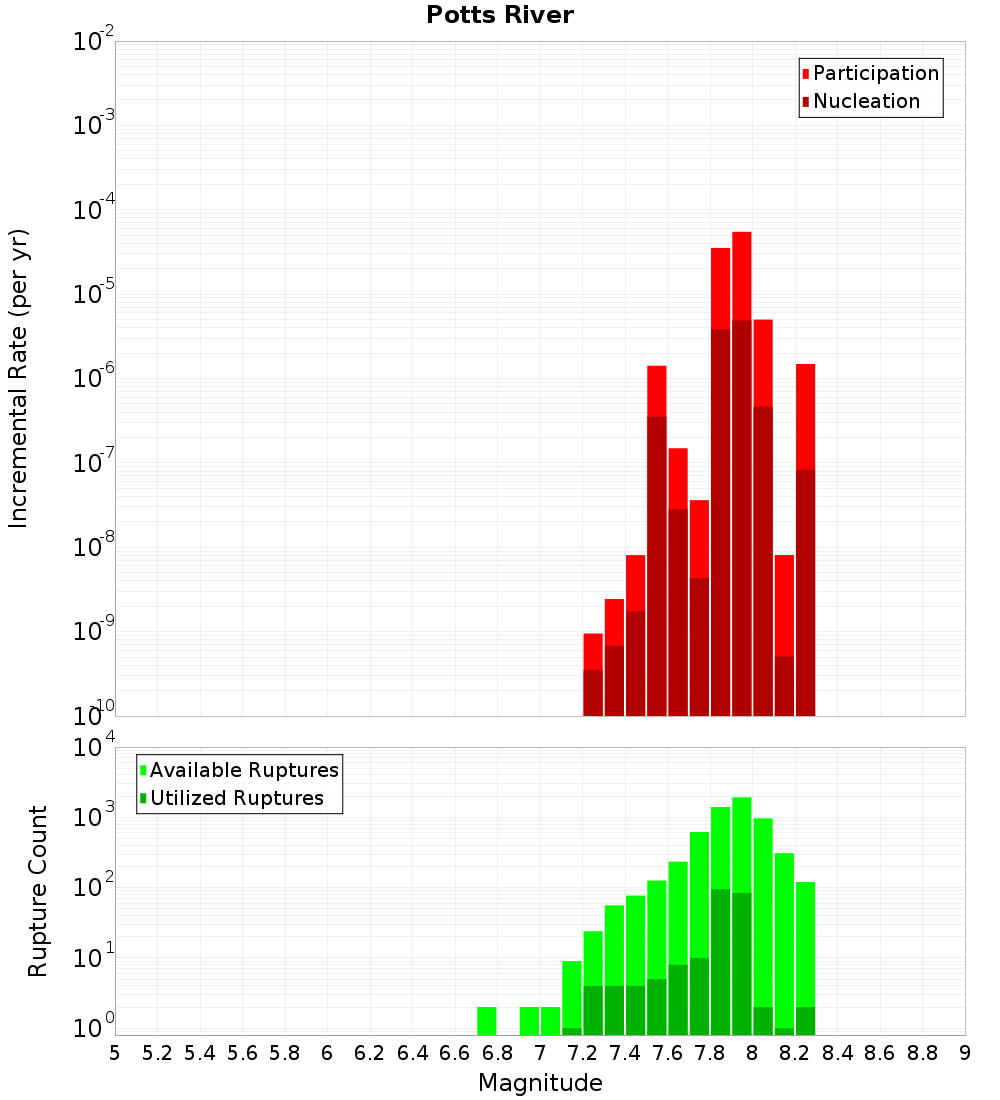 Potts River

Incremental Rate (per yr)

$10^{-2}$
$10^{-3}$
$10^{-4}$
$10^{-5}$
$10^{-6}$
$10^{-7}$
$10^{-8}$
$10^{-9}$
$10^{-10}$

Participation
Nucleation

Rupture Count

$10^{4}$
$10^{3}$
$10^{2}$
$10^{1}$
$10^{0}$

Available Ruptures
Utilized Ruptures

5 5.2 5.4 5.6 5.8 6 6.2 6.4 6.6 6.8 7 7.2 7.4 7.6 7.8 8 8.2 8.4 8.6 8.8 9

Magnitude